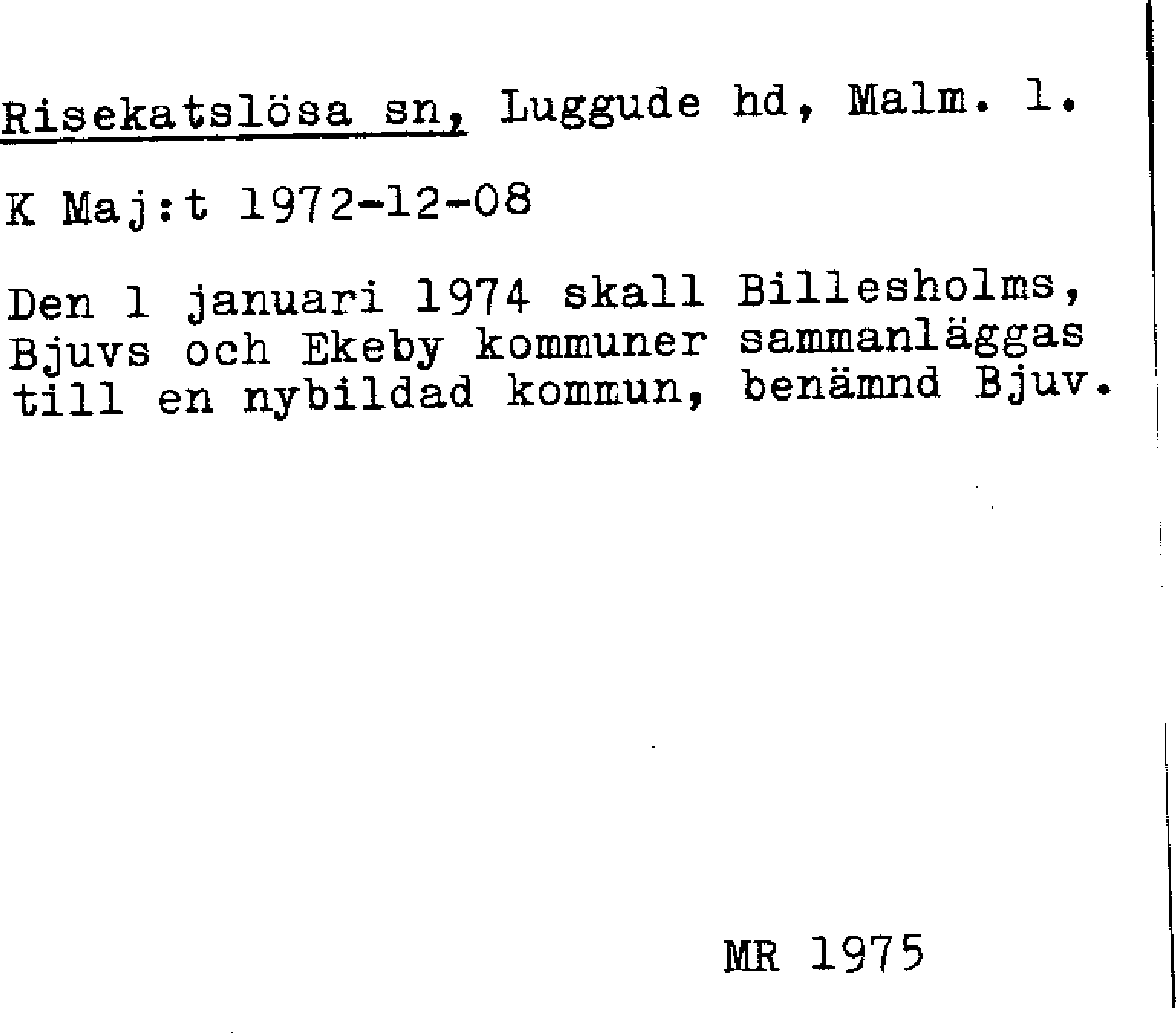 Risekatslösa sn, Luggude hd, Malm. l.

K Maj:t 1972-12-08

Den 1 januari 1974 skall Billesholms, Bjuvs och Ekeby kommuner sammanläggas till en nybildad kommun, benämnd Bjuv.

MR 1975